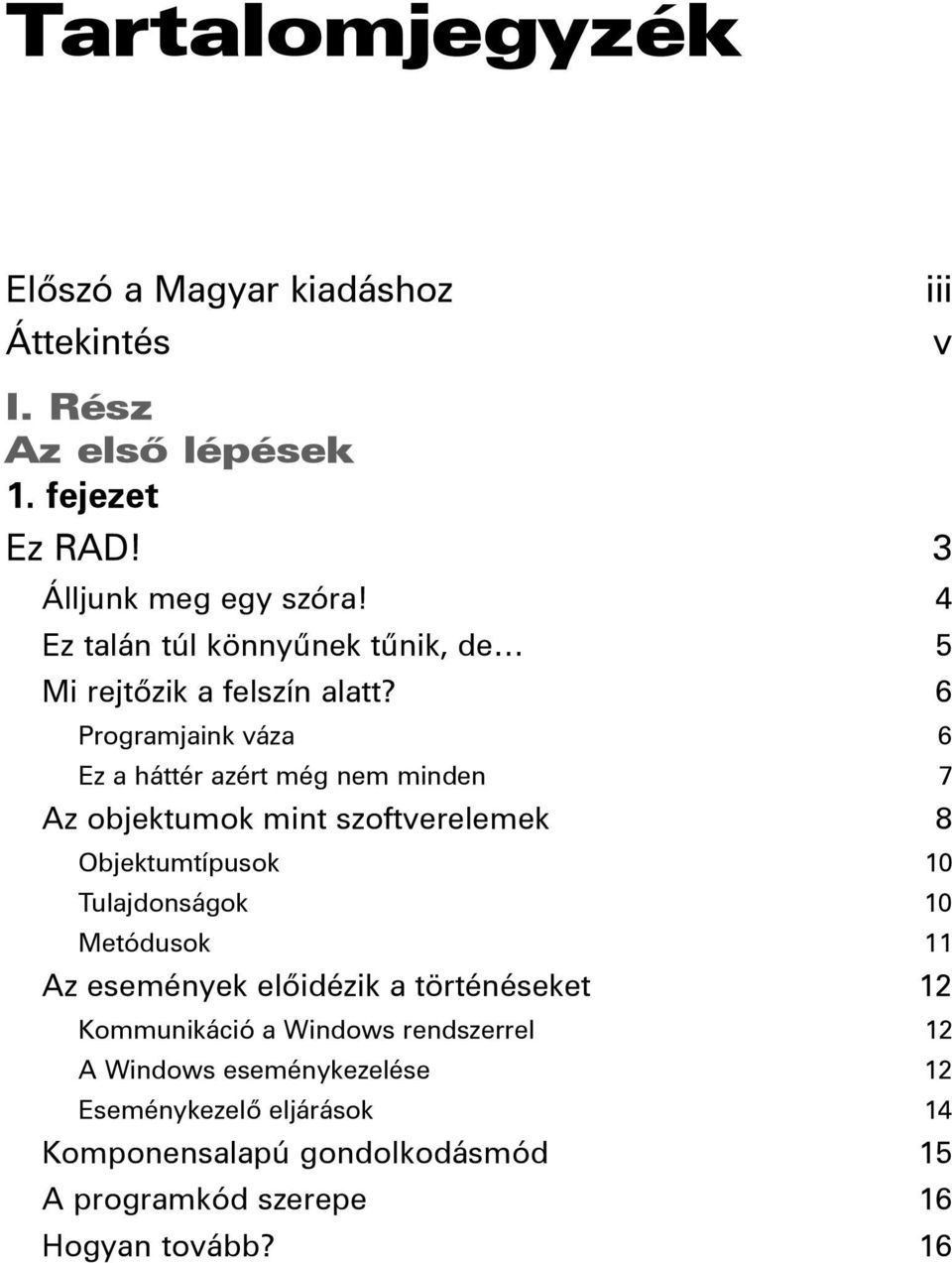 Tartalomjegyzék

Előszó a Magyar kiadáshoz iii
Áttekintés v

I. Rész
Az első lépések
1. fejezet
Ez RAD! 3
Álljunk meg egy szóra! 4
Ez talán túl könnyűnek tűnik, de... 5
Mi rejtőzik a felszín alatt? 6
Programjaink váza 6
Ez a háttér azért még nem minden 7
Az objektumok mint szoftverelemek 8
Objektumtípusok 10
Tulajdonságok 10
Metódusok 11
Az események előidézik a történéseket 12
Kommunikáció a Windows rendszerrel 12
A Windows eseménykezelése 12
Eseménykezelő eljárások 14
Komponensalapú gondolkodásmód 15
A programkód szerepe 16
Hogyan tovább? 16